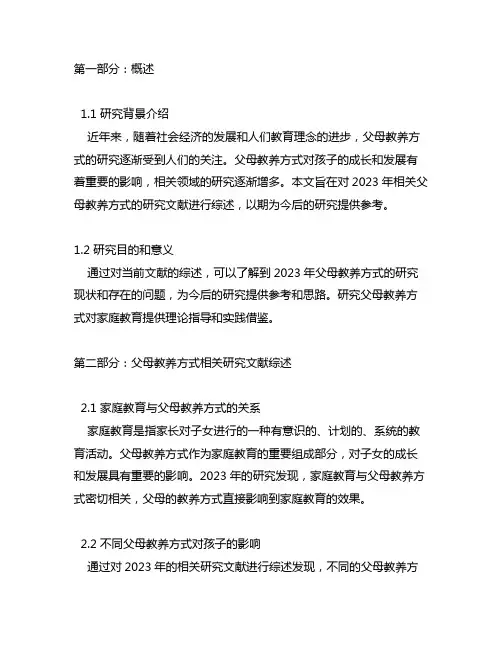 第一部分：概述

1.1 研究背景介绍

近年来，随着社会经济的发展和人们教育理念的进步，父母教养方式的研究逐渐受到人们的关注。父母教养方式对孩子的成长和发展有着重要的影响，相关领域的研究逐渐增多。本文旨在对 2023 年相关父母教养方式的研究文献进行综述，以期为今后的研究提供参考。

1.2 研究目的和意义

通过对当前文献的综述，可以了解到 2023 年父母教养方式的研究现状和存在的问题，为今后的研究提供参考和思路。研究父母教养方式对家庭教育提供理论指导和实践借鉴。

第二部分：父母教养方式相关研究文献综述

2.1 家庭教育与父母教养方式的关系

家庭教育是指家长对子女进行的一种有意识的、计划的、系统的教育活动。父母教养方式作为家庭教育的重要组成部分，对子女的成长和发展具有重要的影响。2023 年的研究发现，家庭教育与父母教养方式密切相关，父母的教养方式直接影响到家庭教育的效果。

2.2 不同父母教养方式对孩子的影响

通过对 2023 年的相关研究文献进行综述发现，不同的父母教养方